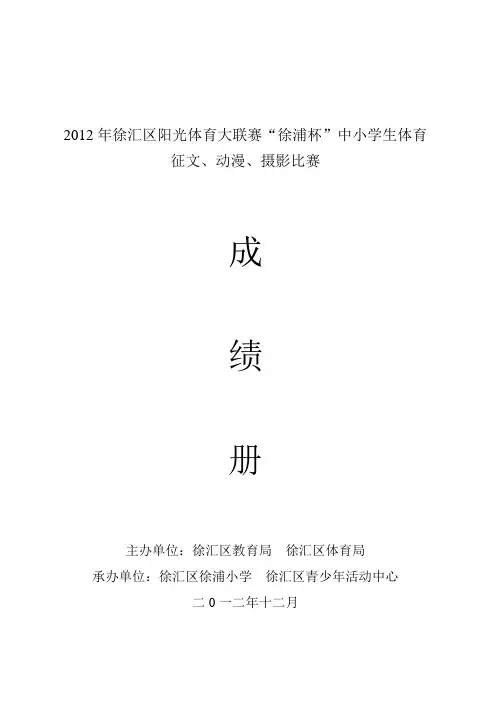 2012年徐汇区阳光体育大联赛“徐浦杯”中小学生体育征文、动漫、摄影比赛

成

绩

册

主办单位：徐汇区教育局 徐汇区体育局

承办单位：徐汇区徐浦小学 徐汇区青少年活动中心

二0一二年十二月